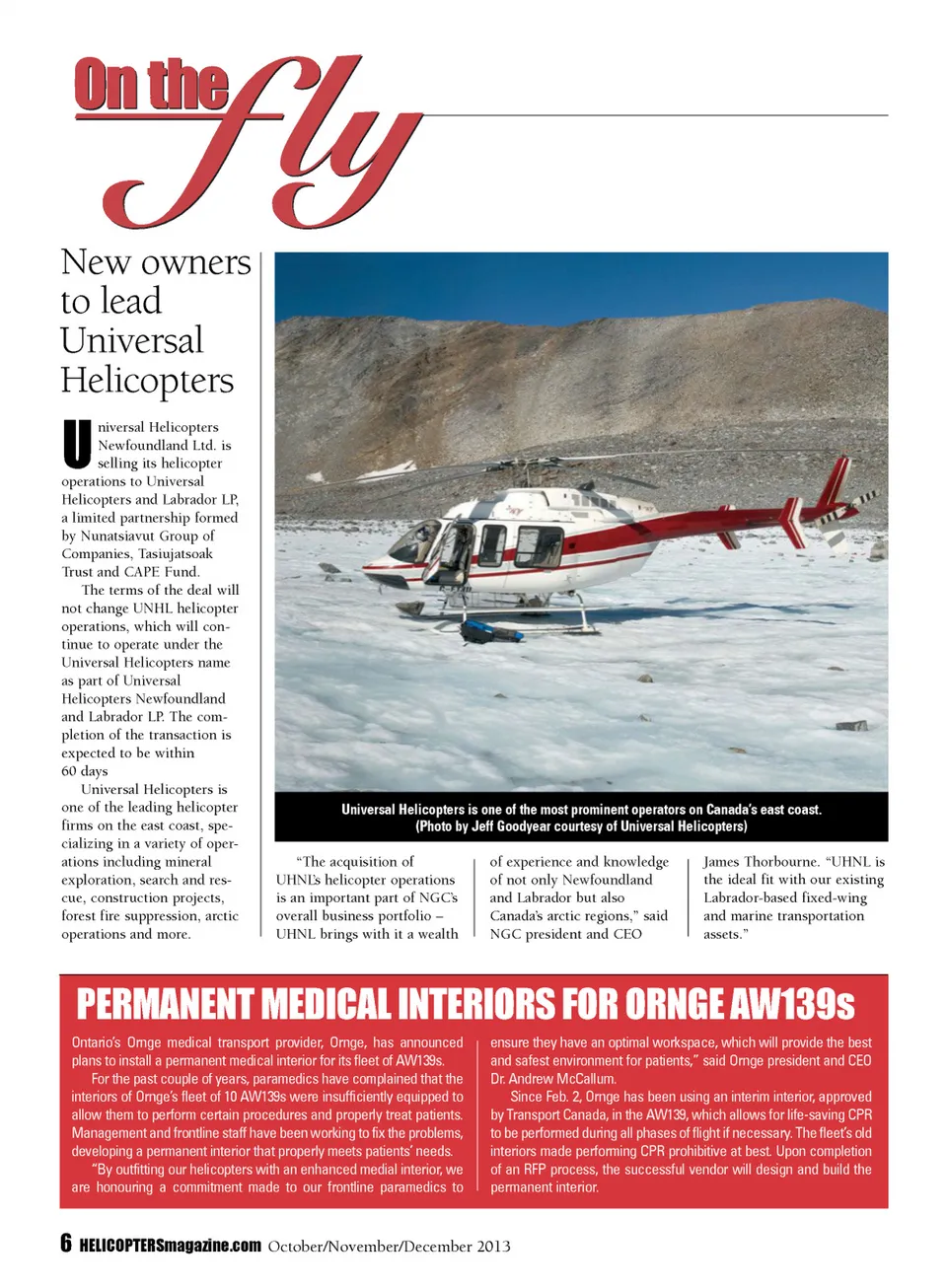 On the fly

New owners to lead Universal Helicopters

Universal Helicopters Newfoundland Ltd. is selling its helicopter operations to Universal Helicopters and Labrador LP, a limited partnership formed by Nunatsiavut Group of Companies, Tasiujatsoak Trust and CAPE Fund.

The terms of the deal will not change UNHL helicopter operations, which will continue to operate under the Universal Helicopters name as part of Universal Helicopters Newfoundland and Labrador LP. The completion of the transaction is expected to be within 60 days

Universal Helicopters is one of the leading helicopter firms on the east coast, specializing in a variety of operations including mineral exploration, search and rescue, construction projects, forest fire suppression, arctic operations and more.

Universal Helicopters is one of the most prominent operators on Canada's east coast. (Photo by Jeff Goodyear courtesy of Universal Helicopters)

"The acquisition of UHNL's helicopter operations is an important part of NGC's overall business portfolio – UHNL brings with it a wealth of experience and knowledge of not only Newfoundland and Labrador but also Canada's arctic regions," said NGC president and CEO James Thorbourne. "UHNL is the ideal fit with our existing Labrador-based fixed-wing and marine transportation assets."

PERMANENT MEDICAL INTERIORS FOR ORNGE AW139s

Ontario's Ornge medical transport provider, Ornge, has announced plans to install a permanent medical interior for its fleet of AW139s.

For the past couple of years, paramedics have complained that the interiors of Ornge's fleet of 10 AW139s were insufficiently equipped to allow them to perform certain procedures and properly treat patients. Management and frontline staff have been working to fix the problems, developing a permanent interior that properly meets patients' needs.

"By outfitting our helicopters with an enhanced medial interior, we are honouring a commitment made to our frontline paramedics to ensure they have an optimal workspace, which will provide the best and safest environment for patients," said Ornge president and CEO Dr. Andrew McCallum.

Since Feb. 2, Ornge has been using an interim interior, approved by Transport Canada, in the AW139, which allows for life-saving CPR to be performed during all phases of flight if necessary. The fleet's old interiors made performing CPR prohibitive at best. Upon completion of an RFP process, the successful vendor will design and build the permanent interior.

6 HELICOPTERSmagazine.com October/November/December 2013